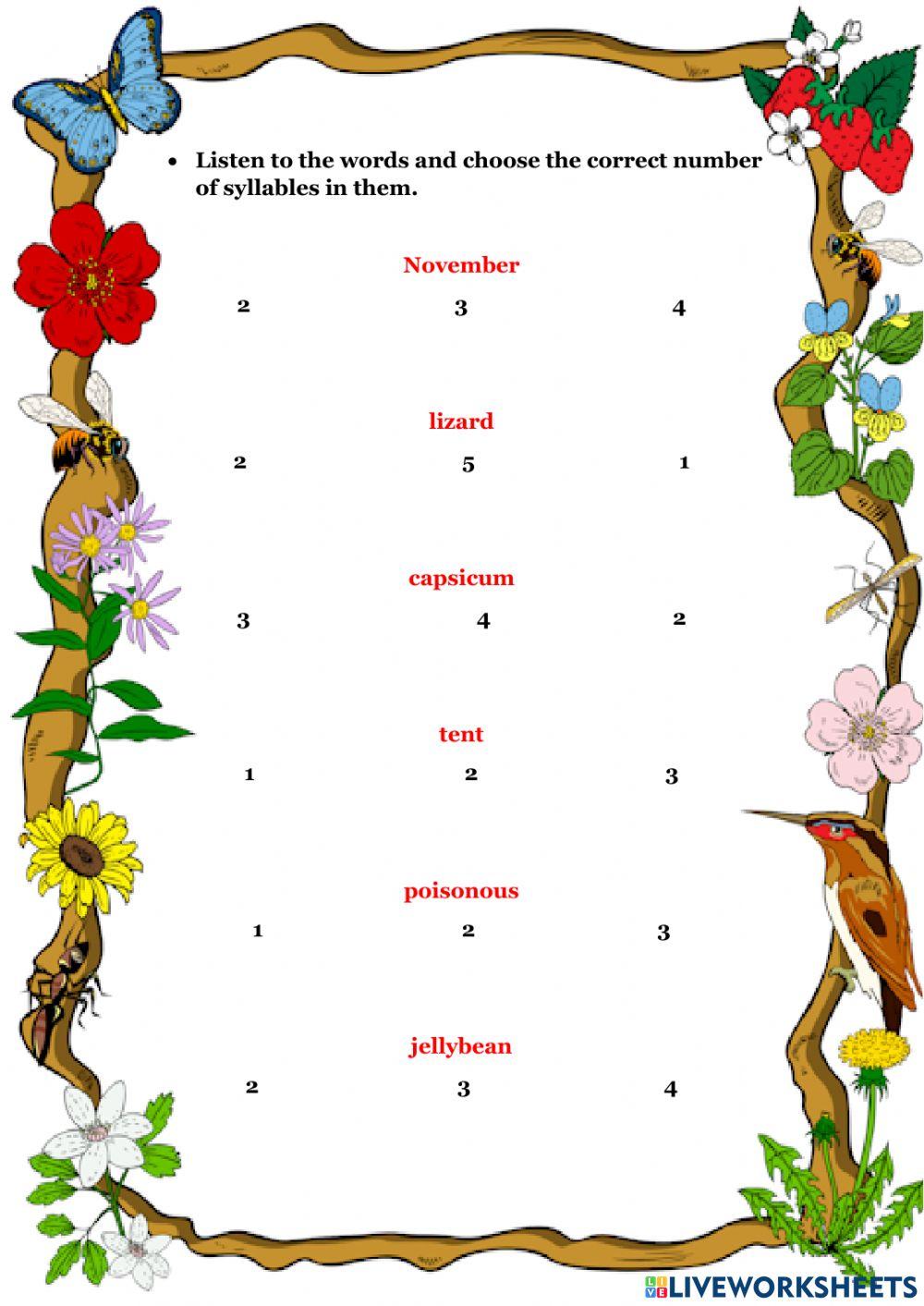 • Listen to the words and choose the correct number of syllables in them.

November

2 3 4

lizard

2 5 1

capsicum

3 4 2

tent

1 2 3

poisonous

1 2 3

jellybean

2 3 4

LIVEWORKSHEETS